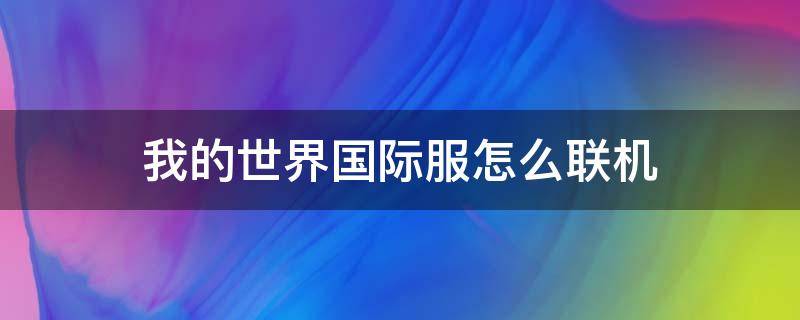 我的世界国际服怎么联机